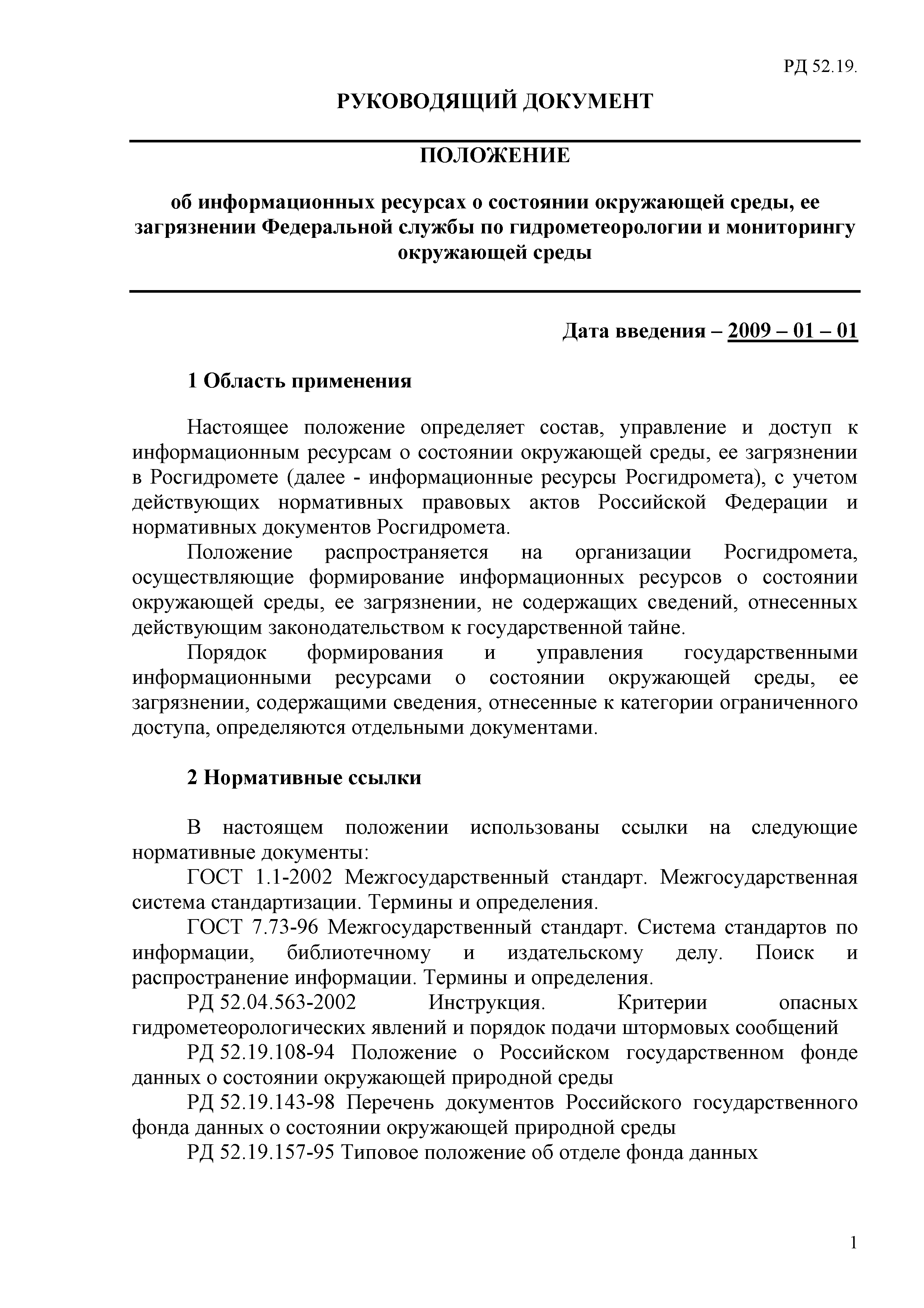 РД 52.19.

РУКОВОДЯЩИЙ ДОКУМЕНТ

ПОЛОЖЕНИЕ

об информационных ресурсах о состоянии окружающей среды, ее загрязнении Федеральной службы по гидрометеорологии и мониторингу окружающей среды

Дата введения – 2009 – 01 – 01

1 Область применения

Настоящее положение определяет состав, управление и доступ к информационным ресурсам о состоянии окружающей среды, ее загрязнении в Росгидромете (далее - информационные ресурсы Росгидромета), с учетом действующих нормативных правовых актов Российской Федерации и нормативных документов Росгидромета.

Положение распространяется на организации Росгидромета, осуществляющие формирование информационных ресурсов о состоянии окружающей среды, ее загрязнении, не содержащих сведений, отнесенных действующим законодательством к государственной тайне.

Порядок формирования и управления государственными информационными ресурсами о состоянии окружающей среды, ее загрязнении, содержащими сведения, отнесенные к категории ограниченного доступа, определяются отдельными документами.

2 Нормативные ссылки

В настоящем положении использованы ссылки на следующие нормативные документы:

ГОСТ 1.1-2002 Межгосударственный стандарт. Межгосударственная система стандартизации. Термины и определения.

ГОСТ 7.73-96 Межгосударственный стандарт. Система стандартов по информации, библиотечному и издательскому делу. Поиск и распространение информации. Термины и определения.

РД 52.04.563-2002 Инструкция. Критерии опасных гидрометеорологических явлений и порядок подачи штормовых сообщений

РД 52.19.108-94 Положение о Российском государственном фонде данных о состоянии окружающей природной среды

РД 52.19.143-98 Перечень документов Российского государственного фонда данных о состоянии окружающей природной среды

РД 52.19.157-95 Типовое положение об отделе фонда данных

1